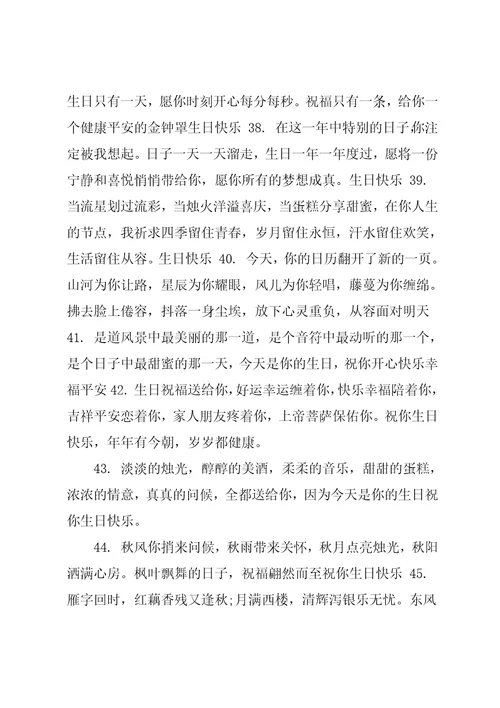 生日只有一天，愿你时刻开心每分每秒。祝福只有一条，给你一个健康平安的金钟罩生日快乐 38. 在这一年中特别的日子,你注定被我想起。日子一天一天溜走，生日一年一年度过，愿将一份宁静和喜悦悄悄带给你，愿你所有的梦想成真。生日快乐 39. 当流星划过流彩，当烛火洋溢喜庆，当蛋糕分享甜蜜，在你人生的节点，我祈求四季留住青春，岁月留住永恒，汗水留住欢笑，生活留住从容。生日快乐 40. 今天，你的日历翻开了新的一页。山河为你让路，星辰为你耀眼，风儿为你轻唱，藤蔓为你缠绵。拂去脸上倦容，抖落一身尘埃，放下心灵重负，从容面对明天 41. 是道风景中最美丽的那一道，是个音符中最动听的那一个，是个日子中最甜蜜的那一天，今天是你的生日，祝你开心快乐幸福平安 42. 生日祝福送给你，好运幸运缠着你，快乐幸福陪着你，吉祥平安恋着你，家人朋友疼着你，上帝菩萨保佑你。祝你生日快乐，年年有今朝，岁岁都健康。

43. 淡淡的烛光，醇醇的美酒，柔柔的音乐，甜甜的蛋糕，浓浓的情意，真真的问候，全都送给你，因为今天是你的生日祝你生日快乐。

44. 秋风你捎来问候，秋雨带来关怀，秋月点亮烛光，秋阳洒满心房。枫叶飘舞的日子，祝福翩然而至祝你生日快乐 45. 雁字回时，红藕香残又逢秋;月满西楼，清辉泻银乐无忧。东风